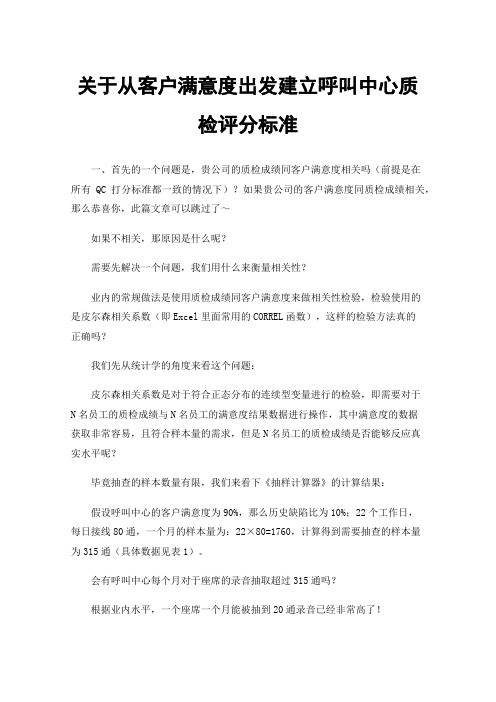 关于从客户满意度出发建立呼叫中心质检评分标准

一、首先的一个问题是，贵公司的质检成绩同客户满意度相关吗（前提是在所有 QC 打分标准都一致的情况下）？如果贵公司的客户满意度同质检成绩相关，那么恭喜你，此篇文章可以跳过了～

如果不相关，那原因是什么呢？

需要先解决一个问题，我们用什么来衡量相关性？

业内的常规做法是使用质检成绩同客户满意度来做相关性检验，检验使用的是皮尔森相关系数（即 Excel 里面常用的 CORREL 函数），这样的检验方法真的正确吗？

我们先从统计学的角度来看这个问题：

皮尔森相关系数是对于符合正态分布的连续型变量进行的检验，即需要对于 N 名员工的质检成绩与 N 名员工的满意度结果数据进行操作，其中满意度的数据获取非常容易，且符合样本量的需求，但是 N 名员工的质检成绩是否能够反应真实水平呢？

毕竟抽查的样本数量有限，我们来看下《抽样计算器》的计算结果：

假设呼叫中心的客户满意度为 90%，那么历史缺陷比为 10%；22 个工作日，每日接线 80 通，一个月的样本量为：22×80=1760，计算得到需要抽查的样本量为 315 通（具体数据见表 1）。

会有呼叫中心每个月对于座席的录音抽取超过 315 通吗？

根据业内水平，一个座席一个月能被抽到 20 通录音已经非常高了！